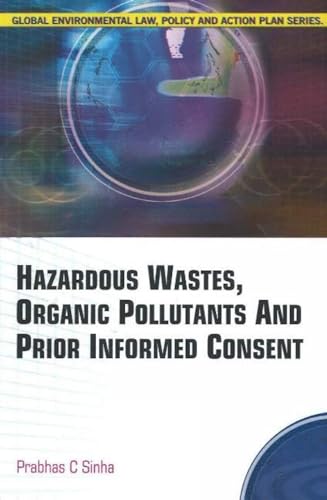 GLOBAL ENVIRONMENTAL LAW, POLICY AND ACTION PLAN SERIES.

HAZARDOUS WASTES, ORGANIC POLLUTANTS AND PRIOR INFORMED CONSENT

Prabhas C Sinha